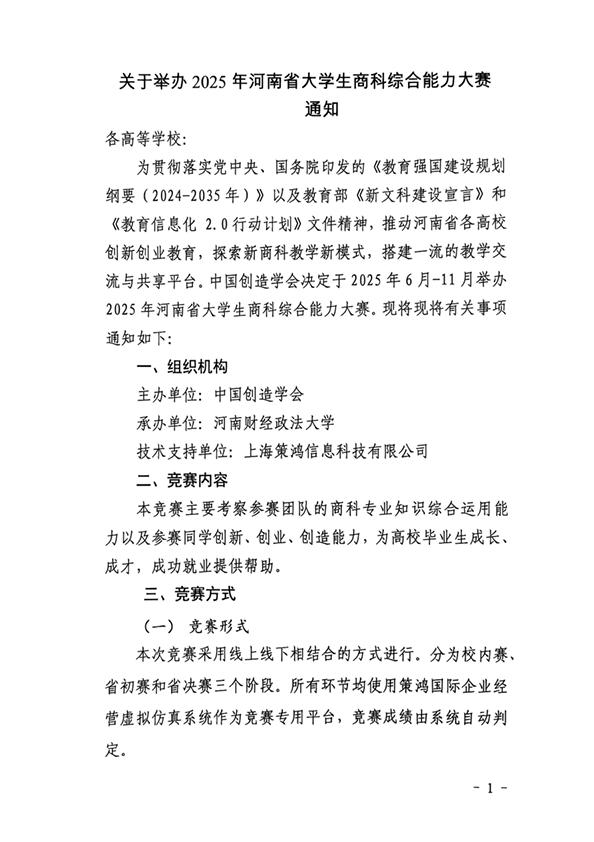 关于举办 2025 年河南省大学生商科综合能力大赛通知

各高等学校：

为贯彻落实党中央、国务院印发的《教育强国建设规划纲要（2024-2035 年）》以及教育部《新文科建设宣言》和《教育信息化 2.0 行动计划》文件精神，推动河南省各高校创新创业教育，探索新商科教学新模式，搭建一流的教学交流与共享平台。中国创造学会决定于 2025 年 6 月-11 月举办 2025 年河南省大学生商科综合能力大赛。现将现将有关事项通知如下：

一、组织机构

主办单位：中国创造学会

承办单位：河南财经政法大学

技术支持单位：上海策鸿信息科技有限公司

二、竞赛内容

本竞赛主要考察参赛团队的商科专业知识综合运用能力以及参赛同学创新、创业、创造能力，为高校毕业生成长、成才，成功就业提供帮助。

三、竞赛方式

（一） 竞赛形式

本次竞赛采用线上线下相结合的方式进行。分为校内赛、省初赛和省决赛三个阶段。所有环节均使用策鸿国际企业经营虚拟仿真系统作为竞赛专用平台，竞赛成绩由系统自动判定。

- 1 -